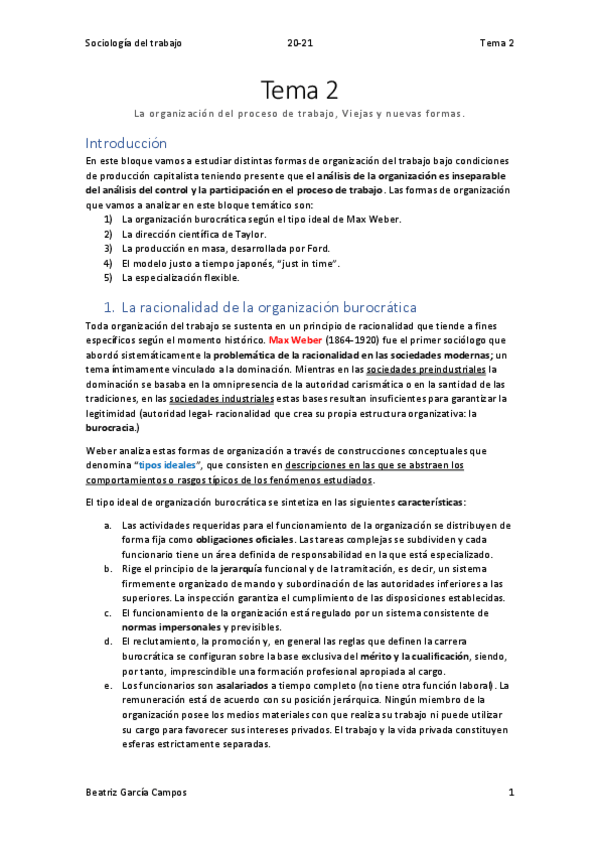 Sociología del trabajo 20-21 Tema 2

Tema 2

La organización del proceso de trabajo, Viejas y nuevas formas.

Introducción

En este bloque vamos a estudiar distintas formas de organización del trabajo bajo condiciones de producción capitalista teniendo presente que el análisis de la organización es inseparable del análisis del control y la participación en el proceso de trabajo. Las formas de organización que vamos a analizar en este bloque temático son:

1) La organización burocrática según el tipo ideal de Max Weber.
2) La dirección científica de Taylor.
3) La producción en masa, desarrollada por Ford.
4) El modelo justo a tiempo japonés, "just in time".
5) La especialización flexible.

1. La racionalidad de la organización burocrática

Toda organización del trabajo se sustenta en un principio de racionalidad que tiende a fines específicos según el momento histórico. Max Weber (1864-1920) fue el primer sociólogo que abordó sistemáticamente la problemática de la racionalidad en las sociedades modernas; un tema íntimamente vinculado a la dominación. Mientras en las sociedades preindustriales la dominación se basaba en la omnipresencia de la autoridad carismática o en la santidad de las tradiciones, en las sociedades industriales estas bases resultan insuficientes para garantizar la legitimidad (autoridad legal- racionalidad que crea su propia estructura organizativa: la burocracia.)

Weber analiza estas formas de organización a través de construcciones conceptuales que denomina "tipos ideales", que consisten en descripciones en las que se abstraen los comportamientos o rasgos típicos de los fenómenos estudiados.

El tipo ideal de organización burocrática se sintetiza en las siguientes características:

a. Las actividades requeridas para el funcionamiento de la organización se distribuyen de forma fija como obligaciones oficiales. Las tareas complejas se subdividen y cada funcionario tiene un área definida de responsabilidad en la que está especializado.
b. Rige el principio de la jerarquía funcional y de la tramitación, es decir, un sistema firmemente organizado de mando y subordinación de las autoridades inferiores a las superiores. La inspección garantiza el cumplimiento de las disposiciones establecidas.
c. El funcionamiento de la organización está regulado por un sistema consistente de normas impersonales y previsibles.
d. El reclutamiento, la promoción y, en general las reglas que definen la carrera burocrática se configuran sobre la base exclusiva del mérito y la cualificación, siendo, por tanto, imprescindible una formación profesional apropiada al cargo.
e. Los funcionarios son asalariados a tiempo completo (no tiene otra función laboral). La remuneración está de acuerdo con su posición jerárquica. Ningún miembro de la organización posee los medios materiales con que realiza su trabajo ni puede utilizar su cargo para favorecer sus intereses privados. El trabajo y la vida privada constituyen esferas estrictamente separadas.

Beatriz García Campos 1